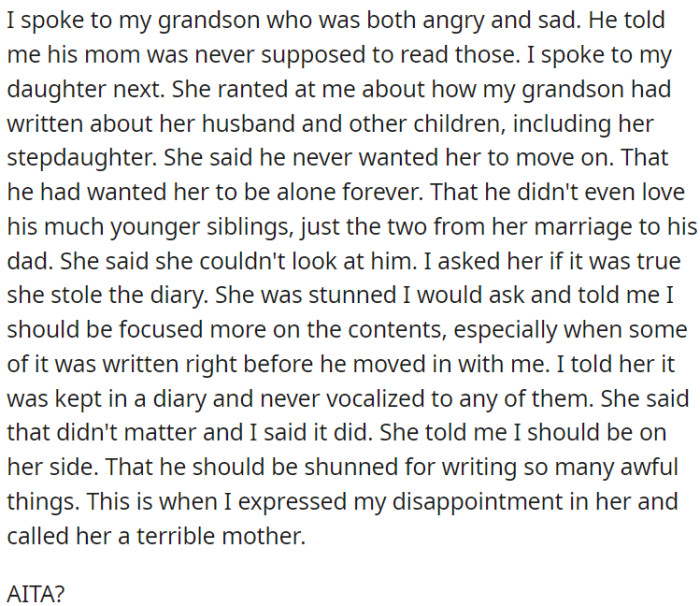 I spoke to my grandson who was both angry and sad. He told me his mom was never supposed to read those. I spoke to my daughter next. She ranted at me about how my grandson had written about her husband and other children, including her stepdaughter. She said he never wanted her to move on. That he had wanted her to be alone forever. That he didn't even love his much younger siblings, just the two from her marriage to his dad. She said she couldn't look at him. I asked her if it was true she stole the diary. She was stunned I would ask and told me I should be focused more on the contents, especially when some of it was written right before he moved in with me. I told her it was kept in a diary and never vocalized to any of them. She said that didn't matter and I said it did. She told me I should be on her side. That he should be shunned for writing so many awful things. This is when I expressed my disappointment in her and called her a terrible mother.

AITA?